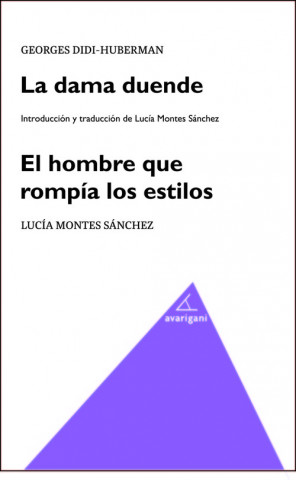 GEORGES DIDI-HUBERMAN

La dama duende

Introducción y traducción de Lucía Montes Sánchez

El hombre que rompía los estilos

LUCÍA MONTES SÁNCHEZ

avarigani